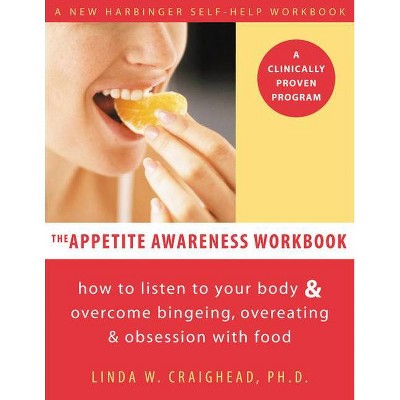 A NEW HARBINGER SELF-HELP WORKBOOK

A CLINICALLY PROVEN PROGRAM

THE APPETITE AWARENESS WORKBOOK

how to listen to your body & overcome bingeing, overeating & obsession with food

LINDA W. CRAIGHEAD, PH.D.